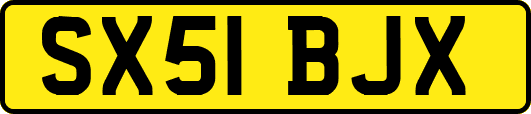 SX51 BJX